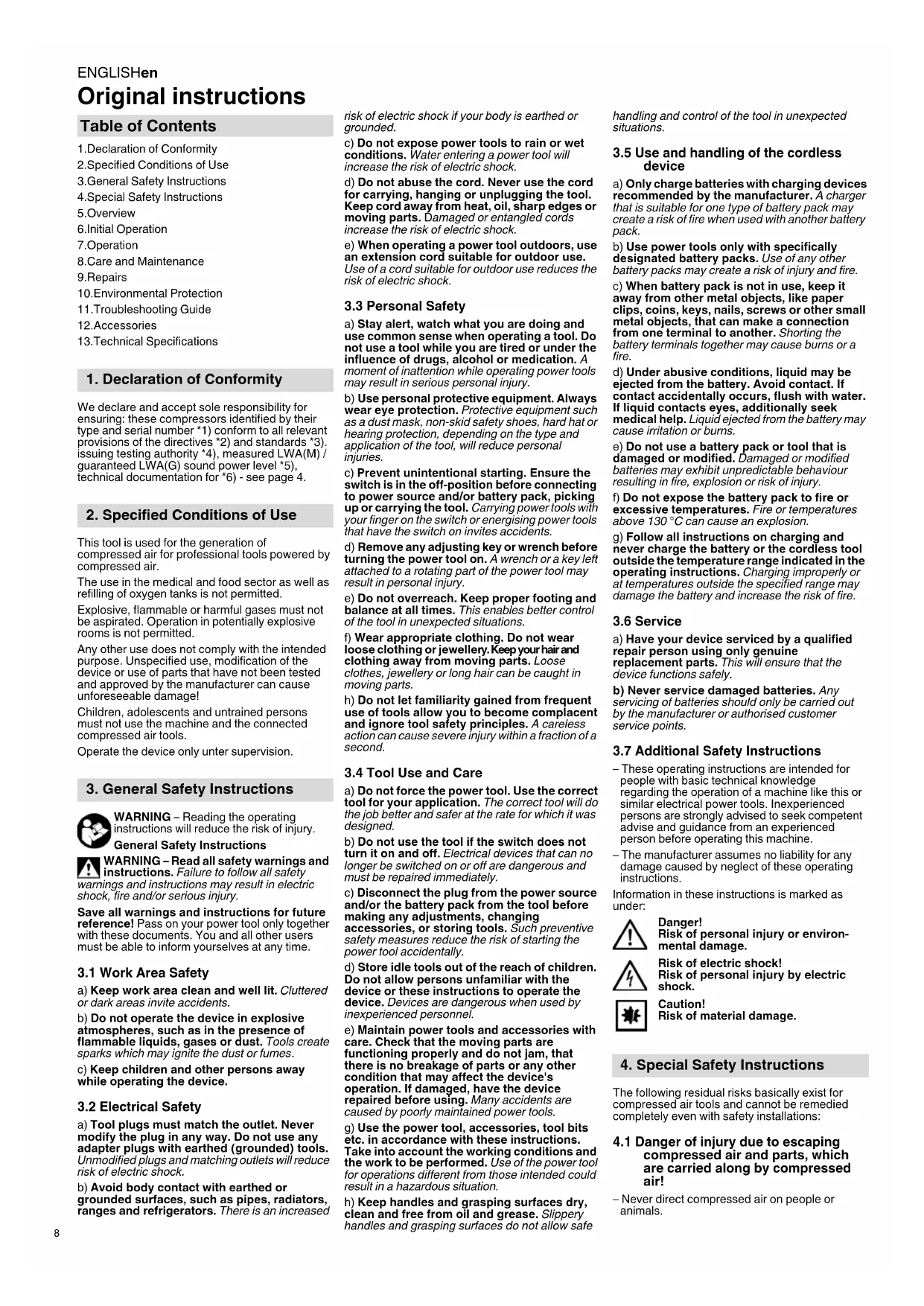 ENGLISHen

Original instructions

Table of Contents

1.Declaration of Conformity
2.Specified Conditions of Use
3.General Safety Instructions
4.Special Safety Instructions
5.Overview
6.Initial Operation
7.Operation
8.Care and Maintenance
9.Repairs
10.Environmental Protection
11.Troubleshooting Guide
12.Accessories
13.Technical Specifications

1. Declaration of Conformity

We declare and accept sole responsibility for ensuring: these compressors identified by their type and serial number *1) conform to all relevant provisions of the directives *2) and standards *3). issuing testing authority *4), measured LWA(M) / guaranteed LWA(G) sound power level *5), technical documentation for *6) - see page 4.

2. Specified Conditions of Use

This tool is used for the generation of compressed air for professional tools powered by compressed air.

The use in the medical and food sector as well as refilling of oxygen tanks is not permitted.

Explosive, flammable or harmful gases must not be aspirated. Operation in potentially explosive rooms is not permitted.

Any other use does not comply with the intended purpose. Unspecified use, modification of the device or use of parts that have not been tested and approved by the manufacturer can cause unforeseeable damage!

Children, adolescents and untrained persons must not use the machine and the connected compressed air tools.

Operate the device only unter supervision.

3. General Safety Instructions

WARNING – Reading the operating instructions will reduce the risk of injury.

General Safety Instructions

WARNING – Read all safety warnings and instructions. Failure to follow all safety warnings and instructions may result in electric shock, fire and/or serious injury.

Save all warnings and instructions for future reference! Pass on your power tool only together with these documents. You and all other users must be able to inform yourselves at any time.

3.1 Work Area Safety

a) Keep work area clean and well lit. Cluttered or dark areas invite accidents.

b) Do not operate the device in explosive atmospheres, such as in the presence of flammable liquids, gases or dust. Tools create sparks which may ignite the dust or fumes.

c) Keep children and other persons away while operating the device.

3.2 Electrical Safety

a) Tool plugs must match the outlet. Never modify the plug in any way. Do not use any adapter plugs with earthed (grounded) tools. Unmodified plugs and matching outlets will reduce risk of electric shock.

b) Avoid body contact with earthed or grounded surfaces, such as pipes, radiators, ranges and refrigerators. There is an increased risk of electric shock if your body is earthed or grounded.

c) Do not expose power tools to rain or wet conditions. Water entering a power tool will increase the risk of electric shock.

d) Do not abuse the cord. Never use the cord for carrying, hanging or unplugging the tool. Keep cord away from heat, oil, sharp edges or moving parts. Damaged or entangled cords increase the risk of electric shock.

e) When operating a power tool outdoors, use an extension cord suitable for outdoor use. Use of a cord suitable for outdoor use reduces the risk of electric shock.

3.3 Personal Safety

a) Stay alert, watch what you are doing and use common sense when operating a tool. Do not use a tool while you are tired or under the influence of drugs, alcohol or medication. A moment of inattention while operating power tools may result in serious personal injury.

b) Use personal protective equipment. Always wear eye protection. Protective equipment such as a dust mask, non-skid safety shoes, hard hat or hearing protection, depending on the type and application of the tool, will reduce personal injuries.

c) Prevent unintentional starting. Ensure the switch is in the off-position before connecting to power source and/or battery pack, picking up or carrying the tool. Carrying power tools with your finger on the switch or energising power tools that have the switch on invites accidents.

d) Remove any adjusting key or wrench before turning the power tool on. A wrench or a key left attached to a rotating part of the power tool may result in personal injury.

e) Do not overreach. Keep proper footing and balance at all times. This enables better control of the tool in unexpected situations.

f) Wear appropriate clothing. Do not wear loose clothing or jewellery. Keep your hair and clothing away from moving parts. Loose clothes, jewellery or long hair can be caught in moving parts.

h) Do not let familiarity gained from frequent use of tools allow you to become complacent and ignore tool safety principles. A careless action can cause severe injury within a fraction of a second.

3.4 Tool Use and Care

a) Do not force the power tool. Use the correct tool for your application. The correct tool will do the job better and safer at the rate for which it was designed.

b) Do not use the tool if the switch does not turn it on and off. Electrical devices that can no longer be switched on or off are dangerous and must be repaired immediately.

c) Disconnect the plug from the power source and/or the battery pack from the tool before making any adjustments, changing accessories, or storing tools. Such preventive safety measures reduce the risk of starting the power tool accidentally.

d) Store idle tools out of the reach of children. Do not allow persons unfamiliar with the device or these instructions to operate the device. Devices are dangerous when used by inexperienced personnel.

e) Maintain power tools and accessories with care. Check that the moving parts are functioning properly and do not jam, that there is no breakage of parts or any other condition that may affect the device's operation. If damaged, have the device repaired before using. Many accidents are caused by poorly maintained power tools.

g) Use the power tool, accessories, tool bits etc. in accordance with these instructions. Take into account the working conditions and the work to be performed. Use of the power tool for operations different from those intended could result in a hazardous situation.

h) Keep handles and grasping surfaces dry, clean and free from oil and grease. Slippery handles and grasping surfaces do not allow safe handling and control of the tool in unexpected situations.

3.5 Use and handling of the cordless device

a) Only charge batteries with charging devices recommended by the manufacturer. A charger that is suitable for one type of battery pack may create a risk of fire when used with another battery pack.

b) Use power tools only with specifically designated battery packs. Use of any other battery packs may create a risk of injury and fire.

c) When battery pack is not in use, keep it away from other metal objects, like paper clips, coins, keys, nails, screws or other small metal objects, that can make a connection from one terminal to another. Shorting the battery terminals together may cause burns or a fire.

d) Under abusive conditions, liquid may be ejected from the battery. Avoid contact. If contact accidentally occurs, flush with water. If liquid contacts eyes, additionally seek medical help. Liquid ejected from the battery may cause irritation or burns.

e) Do not use a battery pack or tool that is damaged or modified. Damaged or modified batteries may exhibit unpredictable behaviour resulting in fire, explosion or risk of injury.

f) Do not expose the battery pack to fire or excessive temperatures. Fire or temperatures above 130 °C can cause an explosion.

g) Follow all instructions on charging and never charge the battery or the cordless tool outside the temperature range indicated in the operating instructions. Charging improperly or at temperatures outside the specified range may damage the battery and increase the risk of fire.

3.6 Service

a) Have your device serviced by a qualified repair person using only genuine replacement parts. This will ensure that the device functions safely.

b) Never service damaged batteries. Any servicing of batteries should only be carried out by the manufacturer or authorised customer service points.

3.7 Additional Safety Instructions

– These operating instructions are intended for people with basic technical knowledge regarding the operation of a machine like this or similar electrical power tools. Inexperienced persons are strongly advised to seek competent advise and guidance from an experienced person before operating this machine.

– The manufacturer assumes no liability for any damage caused by neglect of these operating instructions.

Information in these instructions is marked as under:

Danger!
Risk of personal injury or environmental damage.

Risk of electric shock!
Risk of personal injury by electric shock.

Caution!
Risk of material damage.

4. Special Safety Instructions

The following residual risks basically exist for compressed air tools and cannot be remedied completely even with safety installations:

4.1 Danger of injury due to escaping compressed air and parts, which are carried along by compressed air!

– Never direct compressed air on people or animals.

8